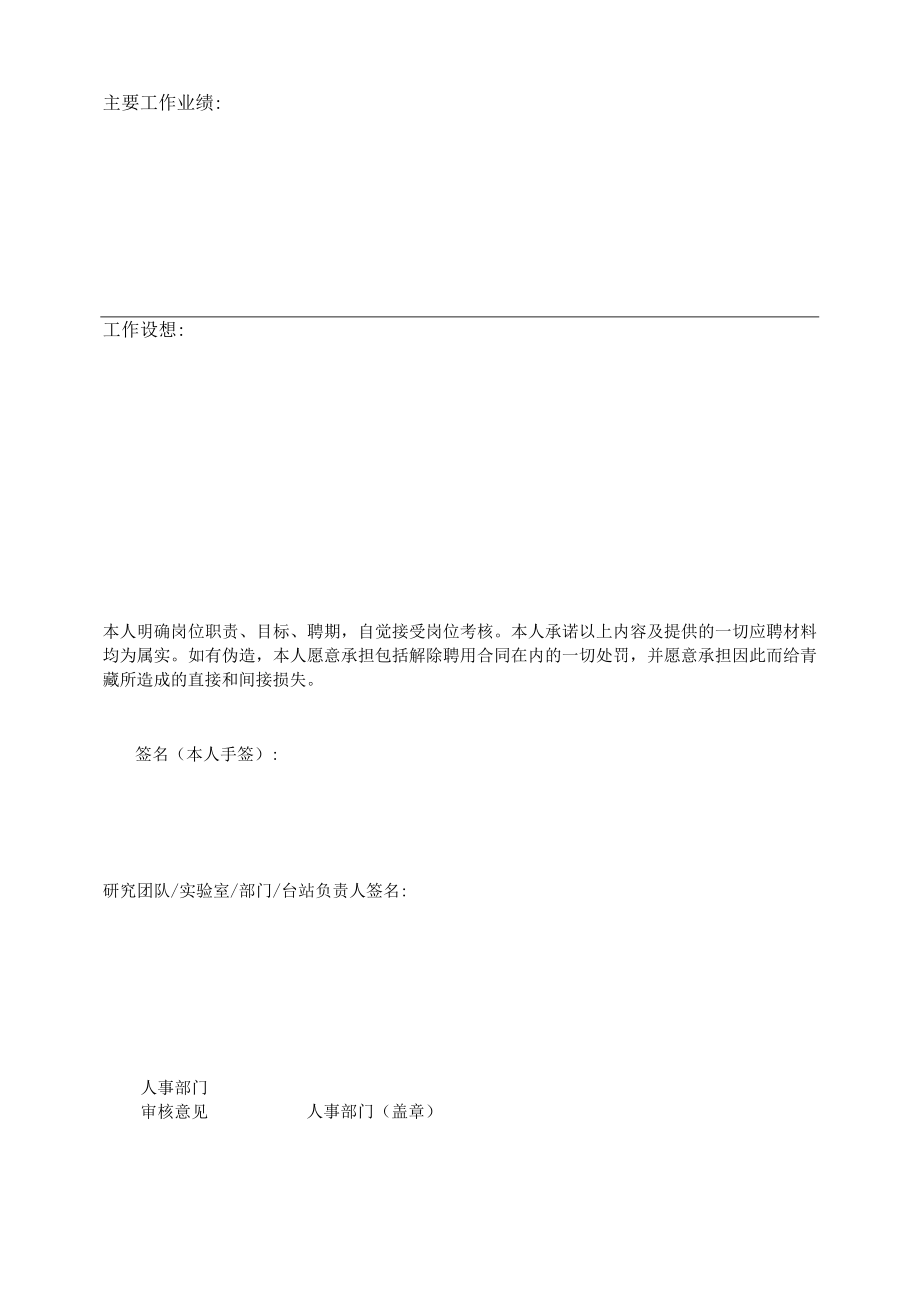 主要工作业绩:

工作设想:

本人明确岗位职责、目标、聘期，自觉接受岗位考核。本人承诺以上内容及提供的一切应聘材料均为属实。如有伪造，本人愿意承担包括解除聘用合同在内的一切处罚，并愿意承担因此而给青藏所造成的直接和间接损失。

签名（本人手签）:

研究团队/实验室/部门/台站负责人签名:

人事部门
审核意见 人事部门（盖章）